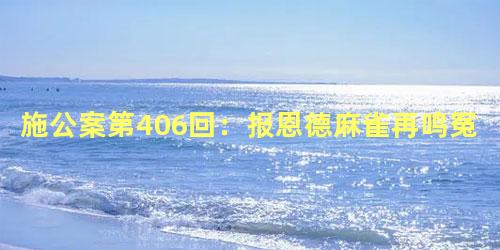 施公案第406回：报恩德麻雀再鸣冤